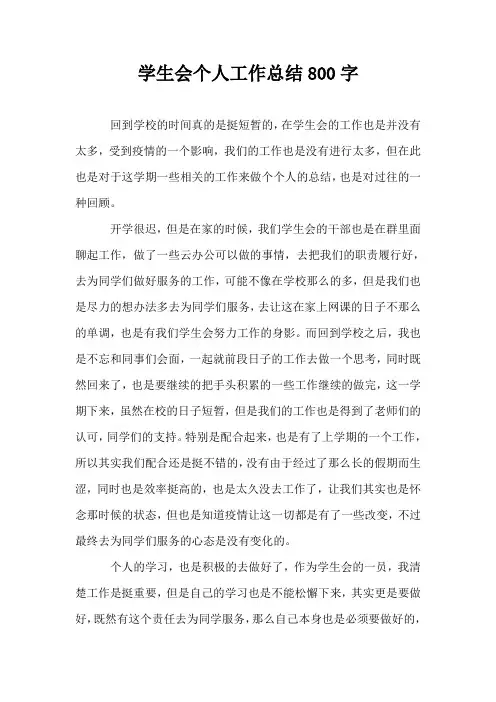 学生会个人工作总结800字

回到学校的时间真的是挺短暂的，在学生会的工作也是并没有太多，受到疫情的一个影响，我们的工作也是没有进行太多，但在此也是对于这学期一些相关的工作来做个个人的总结，也是对过往的一种回顾。

开学很迟，但是在家的时候，我们学生会的干部也是在群里面聊起工作，做了一些云办公可以做的事情，去把我们的职责履行好，去为同学们做好服务的工作，可能不像在学校那么的多，但是我们也是尽力的想办法多去为同学们服务，去让这在家上网课的日子不那么的单调，也是有我们学生会努力工作的身影。而回到学校之后，我也是不忘和同事们会面，一起就前段日子的工作去做一个思考，同时既然回来了，也是要继续的把手头积累的一些工作继续的做完，这一学期下来，虽然在校的日子短暂，但是我们的工作也是得到了老师们的认可，同学们的支持。特别是配合起来，也是有了上学期的一个工作，所以其实我们配合还是挺不错的，没有由于经过了那么长的假期而生涩，同时也是效率挺高的，也是太久没去工作了，让我们其实也是怀念那时候的状态，但也是知道疫情让这一切都是有了一些改变，不过最终去为同学们服务的心态是没有变化的。

个人的学习，也是积极的去做好了，作为学生会的一员，我清楚工作是挺重要，但是自己的学习也是不能松懈下来，其实更是要做好，既然有这个责任去为同学服务，那么自己本身也是必须要做好的，